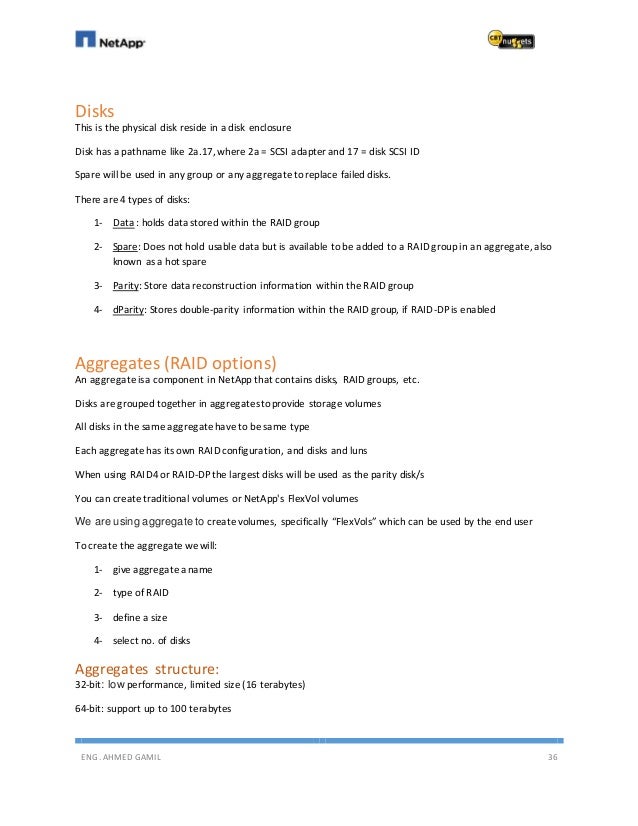 NetApp

CBT nuggets

Disks
This is the physical disk reside in a disk enclosure

Disk has a pathname like 2a.17, where 2a = SCSI adapter and 17 = disk SCSI ID

Spare will be used in any group or any aggregate to replace failed disks.

There are 4 types of disks:

1- Data : holds data stored within the RAID group

2- Spare: Does not hold usable data but is available to be added to a RAID group in an aggregate, also known as a hot spare

3- Parity: Store data reconstruction information within the RAID group

4- dParity: Stores double-parity information within the RAID group, if RAID-DP is enabled

Aggregates (RAID options)
An aggregate is a component in NetApp that contains disks, RAID groups, etc.

Disks are grouped together in aggregates to provide storage volumes

All disks in the same aggregate have to be same type

Each aggregate has its own RAID configuration, and disks and luns

When using RAID4 or RAID-DP the largest disks will be used as the parity disk/s

You can create traditional volumes or NetApp's FlexVol volumes

We are using aggregate to create volumes, specifically "FlexVols" which can be used by the end user

To create the aggregate we will:

1- give aggregate a name

2- type of RAID

3- define a size

4- select no. of disks

Aggregates structure:
32-bit: low performance, limited size (16 terabytes)

64-bit: support up to 100 terabytes

ENG. AHMED GAMIL 36